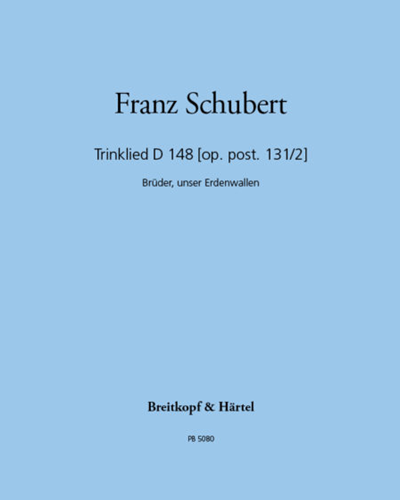 Franz Schubert

Trinklied D 148 [op. post. 131/2]

Brüder, unser Erdenwallen

Breitkopf & Härtel

PB 5080